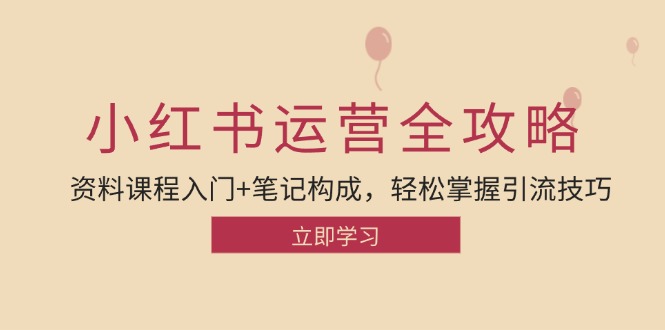 小红书运营全攻略

资料课程入门+笔记构成，轻松掌握引流技巧

立即学习